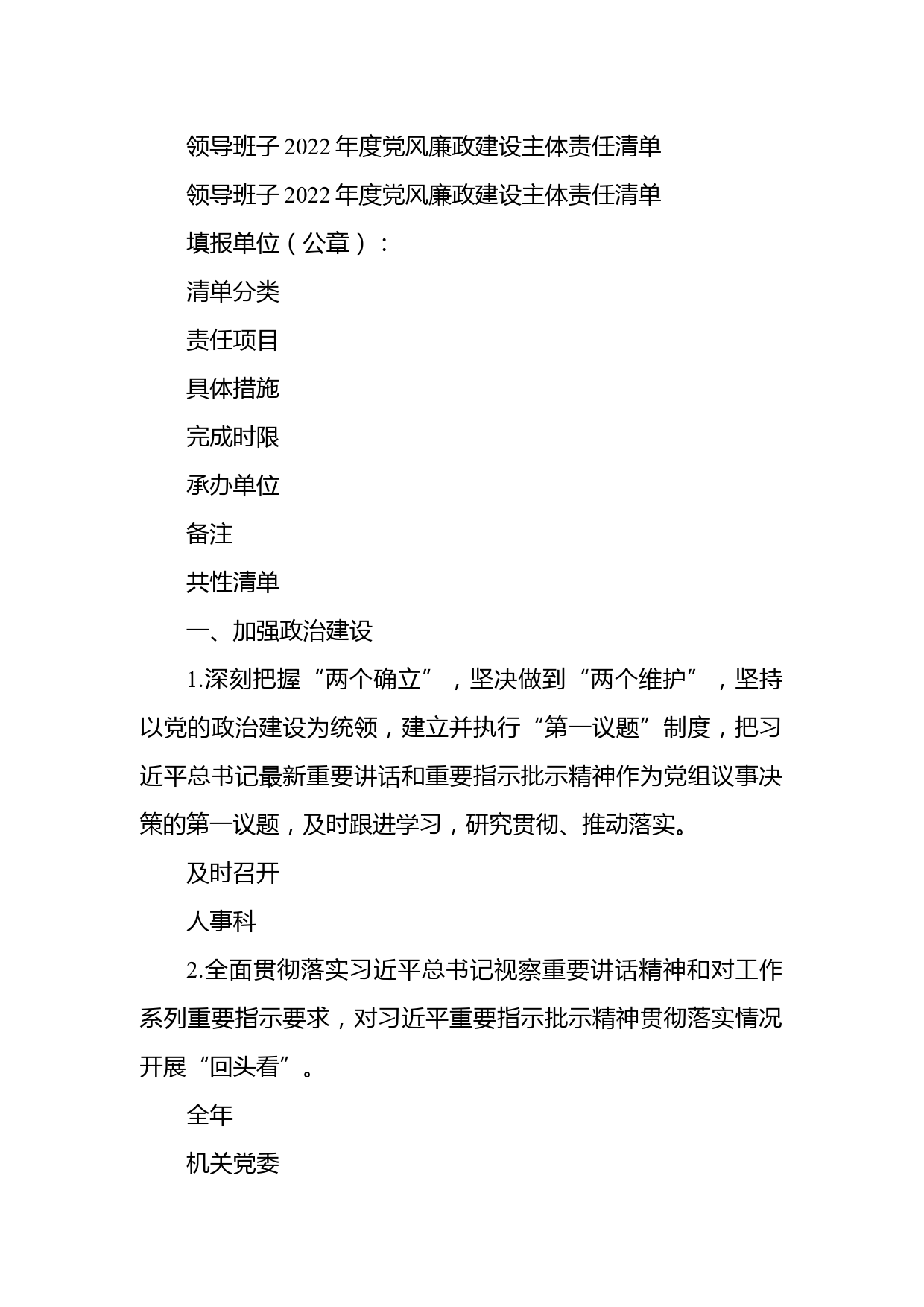 领导班子2022年度党风廉政建设主体责任清单

领导班子2022年度党风廉政建设主体责任清单

填报单位（公章）：

清单分类

责任项目

具体措施

完成时限

承办单位

备注

共性清单

一、加强政治建设

1.深刻把握“两个确立”，坚决做到“两个维护”，坚持以党的政治建设为统领，建立并执行“第一议题”制度，把习近平总书记最新重要讲话和重要指示批示精神作为党组议事决策的第一议题，及时跟进学习，研究贯彻、推动落实。

及时召开

人事科

2.全面贯彻落实习近平总书记视察重要讲话精神和对工作系列重要指示要求，对习近平重要指示批示精神贯彻落实情况开展“回头看”。

全年

机关党委